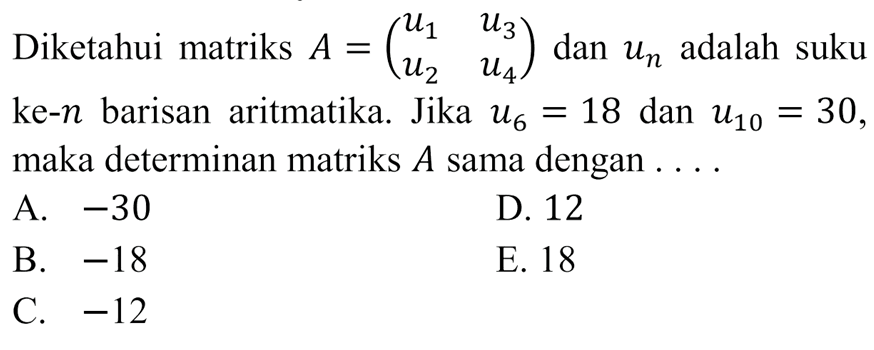 Diketahui matriks $A = \begin{pmatrix} u_1 & u_3 \\ u_2 & u_4 \end{pmatrix}$ dan $u_n$ adalah suku ke-$n$ barisan aritmatika. Jika $u_6 = 18$ dan $u_{10} = 30$, maka determinan matriks $A$ sama dengan . . . .

A. $-30$

B. $-18$

C. $-12$

D. 12

E. 18